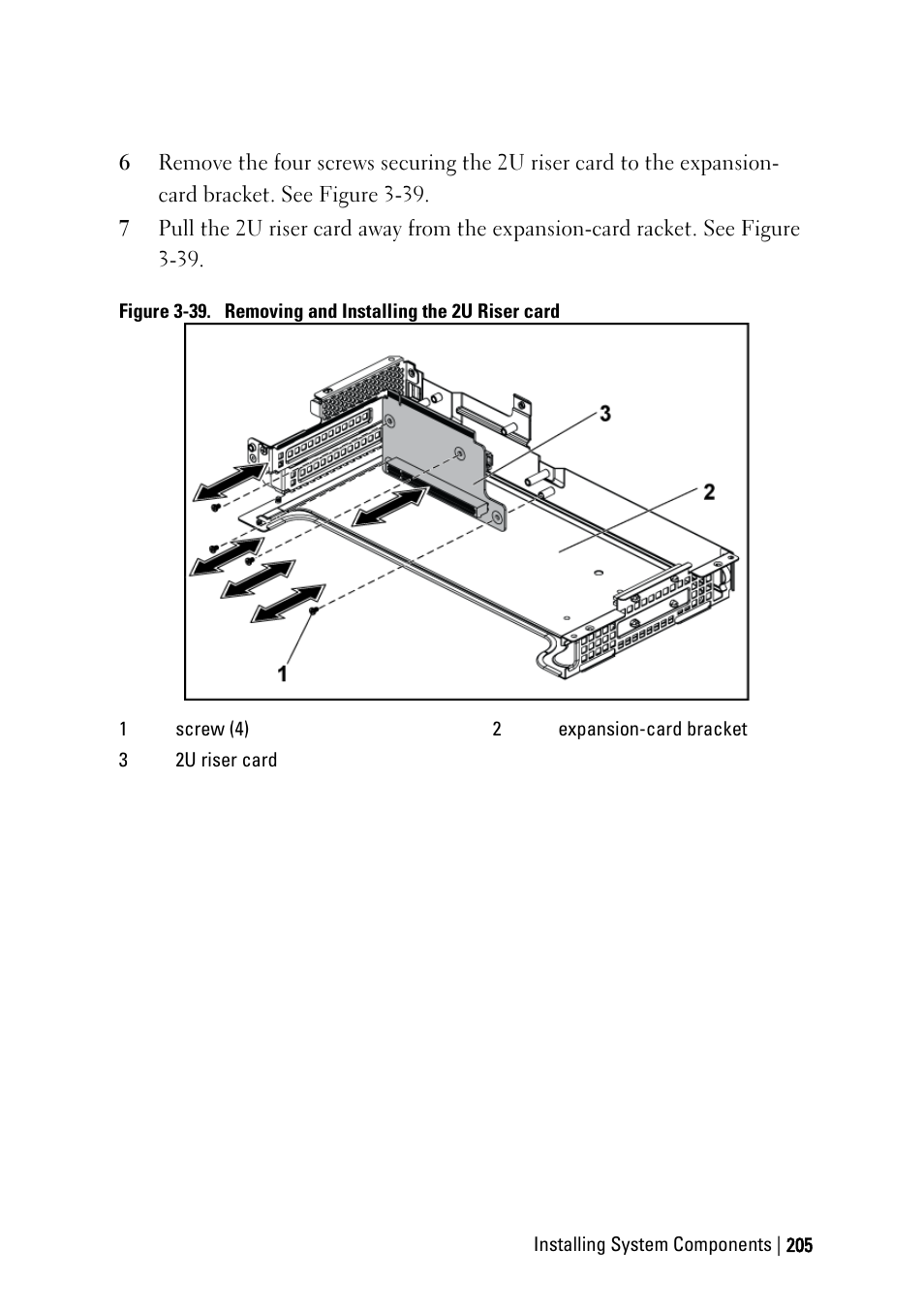 6 Remove the four screws securing the 2U riser card to the expansion-card bracket. See Figure 3-39.

7 Pull the 2U riser card away from the expansion-card racket. See Figure 3-39.

Figure 3-39. Removing and Installing the 2U Riser card

3

2

1

| 1 | screw (4) | 2 | expansion-card bracket |
|---|---|---|---|
| 3 | 2U riser card | | |

Installing System Components | 205